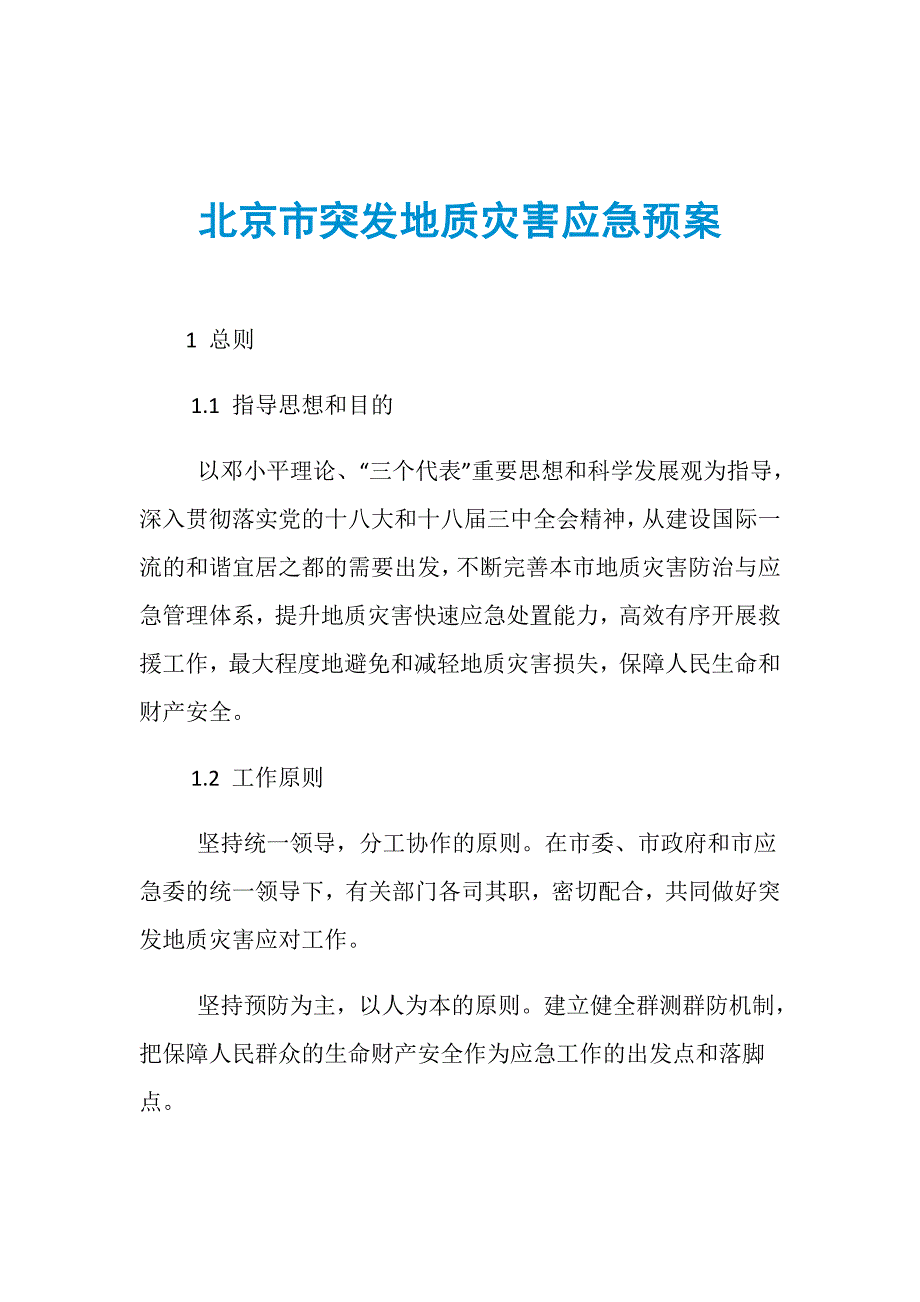 北京市突发地质灾害应急预案

1 总则

1.1 指导思想和目的

以邓小平理论、“三个代表”重要思想和科学发展观为指导，深入贯彻落实党的十八大和十八届三中全会精神，从建设国际一流的和谐宜居之都的需要出发，不断完善本市地质灾害防治与应急管理体系，提升地质灾害快速应急处置能力，高效有序开展救援工作，最大程度地避免和减轻地质灾害损失，保障人民生命和财产安全。

1.2 工作原则

坚持统一领导，分工协作的原则。在市委、市政府和市应急委的统一领导下，有关部门各司其职，密切配合，共同做好突发地质灾害应对工作。

坚持预防为主，以人为本的原则。建立健全群测群防机制，把保障人民群众的生命财产安全作为应急工作的出发点和落脚点。